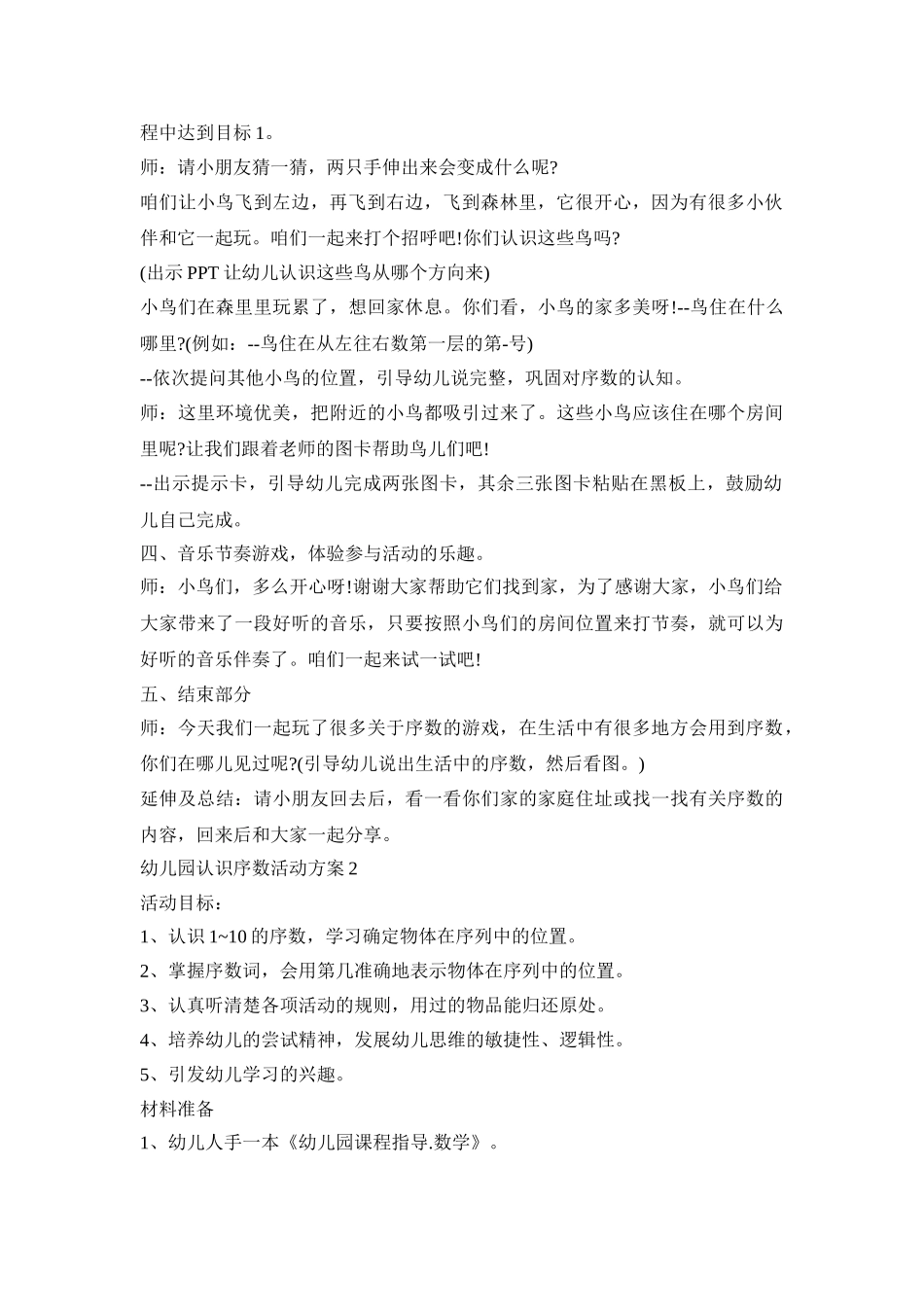 程中达到目标 1。

师：请小朋友猜一猜，两只手伸出来会变成什么呢?

咱们让小鸟飞到左边，再飞到右边，飞到森林里，它很开心，因为有很多小伙伴和它一起玩。咱们一起来打个招呼吧!你们认识这些鸟吗?

(出示 PPT 让幼儿认识这些鸟从哪个方向来)

小鸟们在森里里玩累了，想回家休息。你们看，小鸟的家多美呀!--鸟住在什么哪里?(例如：--鸟住在从左往右数第一层的第-号)

--依次提问其他小鸟的位置，引导幼儿说完整，巩固对序数的认知。

师：这里环境优美，把附近的小鸟都吸引过来了。这些小鸟应该住在哪个房间里呢?让我们跟着老师的图卡帮助鸟儿们吧!

--出示提示卡，引导幼儿完成两张图卡，其余三张图卡粘贴在黑板上，鼓励幼儿自己完成。

四、音乐节奏游戏，体验参与活动的乐趣。

师：小鸟们，多么开心呀!谢谢大家帮助它们找到家，为了感谢大家，小鸟们给大家带来了一段好听的音乐，只要按照小鸟们的房间位置来打节奏，就可以为好听的音乐伴奏了。咱们一起来试一试吧!

五、结束部分

师：今天我们一起玩了很多关于序数的游戏，在生活中有很多地方会用到序数，你们在哪儿见过呢?(引导幼儿说出生活中的序数，然后看图。)

延伸及总结：请小朋友回去后，看一看你们家的家庭住址或找一找有关序数的内容，回来后和大家一起分享。

幼儿园认识序数活动方案 2

活动目标：

1、认识 1~10 的序数，学习确定物体在序列中的位置。

2、掌握序数词，会用第几准确地表示物体在序列中的位置。

3、认真听清楚各项活动的规则，用过的物品能归还原处。

4、培养幼儿的尝试精神，发展幼儿思维的敏捷性、逻辑性。

5、引发幼儿学习的兴趣。

材料准备

1、幼儿人手一本《幼儿园课程指导.数学》。